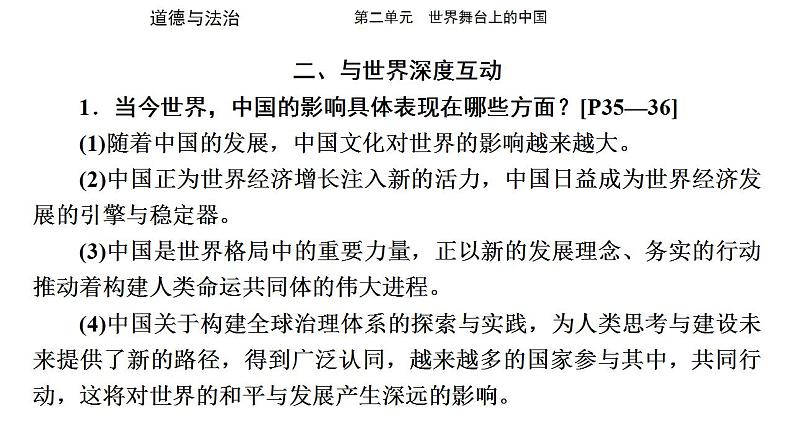 道德与法治　　第二单元　世界舞台上的中国

二、与世界深度互动

1．当今世界，中国的影响具体表现在哪些方面？[P35—36]

(1)随着中国的发展，中国文化对世界的影响越来越大。

(2)中国正为世界经济增长注入新的活力，中国日益成为世界经济发展的引擎与稳定器。

(3)中国是世界格局中的重要力量，正以新的发展理念、务实的行动推动着构建人类命运共同体的伟大进程。

(4)中国关于构建全球治理体系的探索与实践，为人类思考与建设未来提供了新的路径，得到广泛认同，越来越多的国家参与其中，共同行动，这将对世界的和平与发展产生深远的影响。